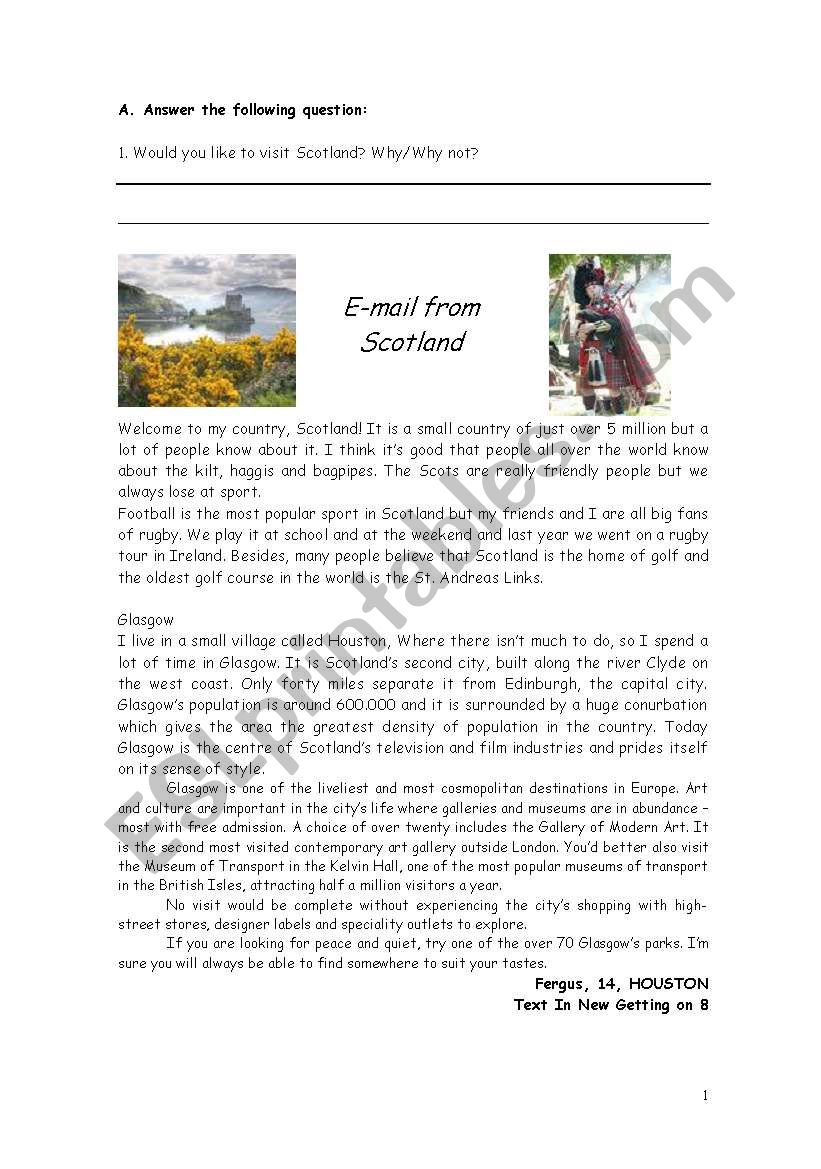 A. Answer the following question:

1. Would you like to visit Scotland? Why/Why not?

E-mail from Scotland

Welcome to my country, Scotland! It is a small country of just over 5 million but a lot of people know about it. I think it's good that people all over the world know about the kilt, haggis and bagpipes. The Scots are really friendly people but we always lose at sport.
Football is the most popular sport in Scotland but my friends and I are all big fans of rugby. We play it at school and at the weekend and last year we went on a rugby tour in Ireland. Besides, many people believe that Scotland is the home of golf and the oldest golf course in the world is the St. Andreas Links.

Glasgow
I live in a small village called Houston, Where there isn't much to do, so I spend a lot of time in Glasgow. It is Scotland's second city, built along the river Clyde on the west coast. Only forty miles separate it from Edinburgh, the capital city. Glasgow's population is around 600.000 and it is surrounded by a huge conurbation which gives the area the greatest density of population in the country. Today Glasgow is the centre of Scotland's television and film industries and prides itself on its sense of style.

Glasgow is one of the liveliest and most cosmopolitan destinations in Europe. Art and culture are important in the city's life where galleries and museums are in abundance – most with free admission. A choice of over twenty includes the Gallery of Modern Art. It is the second most visited contemporary art gallery outside London. You'd better also visit the Museum of Transport in the Kelvin Hall, one of the most popular museums of transport in the British Isles, attracting half a million visitors a year.

No visit would be complete without experiencing the city's shopping with high-street stores, designer labels and speciality outlets to explore.

If you are looking for peace and quiet, try one of the over 70 Glasgow's parks. I'm sure you will always be able to find somewhere to suit your tastes.

Fergus, 14, HOUSTON
Text In New Getting on 8

ESLprintables.com

1